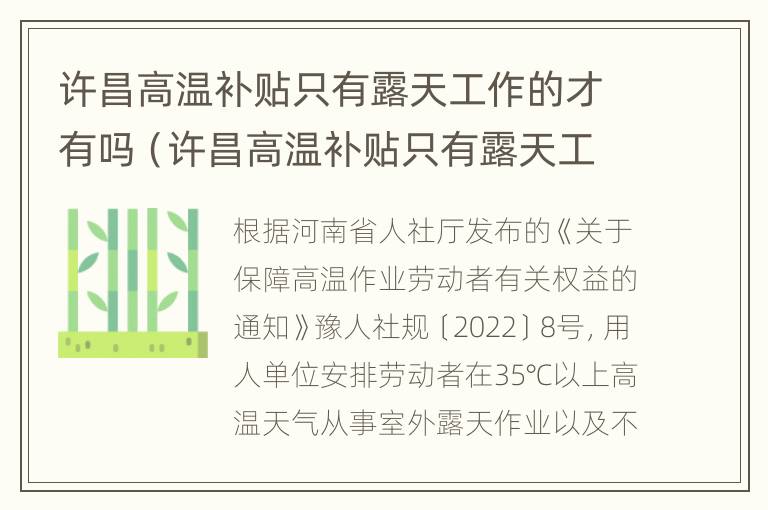 许昌高温补贴只有露天工作的才有吗（许昌高温补贴只有露天工

根据河南省人社厅发布的《关于保障高温作业劳动者有关权益的通知》豫人社规〔2022〕8号，用人单位安排劳动者在35℃以上高温天气从事室外露天作业以及不